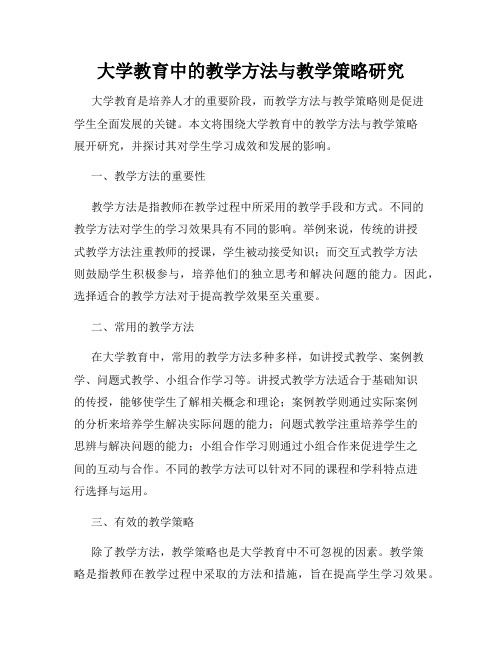 大学教育中的教学方法与教学策略研究

大学教育是培养人才的重要阶段，而教学方法与教学策略则是促进学生全面发展的关键。本文将围绕大学教育中的教学方法与教学策略展开研究，并探讨其对学生学习成效和发展的影响。

一、教学方法的重要性

教学方法是指教师在教学过程中所采用的教学手段和方式。不同的教学方法对学生的学习效果具有不同的影响。举例来说，传统的讲授式教学方法注重教师的授课，学生被动接受知识；而交互式教学方法则鼓励学生积极参与，培养他们的独立思考和解决问题的能力。因此，选择适合的教学方法对于提高教学效果至关重要。

二、常用的教学方法

在大学教育中，常用的教学方法多种多样，如讲授式教学、案例教学、问题式教学、小组合作学习等。讲授式教学方法适合于基础知识的传授，能够使学生了解相关概念和理论；案例教学则通过实际案例的分析来培养学生解决实际问题的能力；问题式教学注重培养学生的思辨与解决问题的能力；小组合作学习则通过小组合作来促进学生之间的互动与合作。不同的教学方法可以针对不同的课程和学科特点进行选择与运用。

三、有效的教学策略

除了教学方法，教学策略也是大学教育中不可忽视的因素。教学策略是指教师在教学过程中采取的方法和措施，旨在提高学生学习效果。